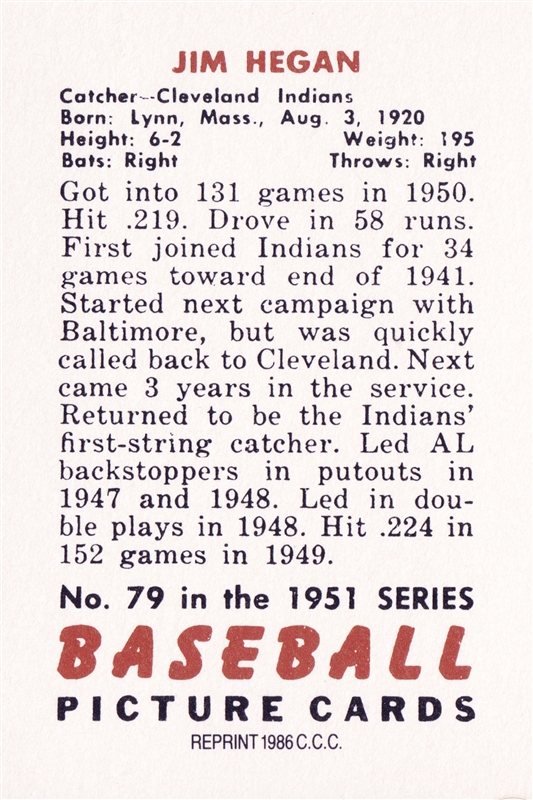 JIM HEGAN

Catcher--Cleveland Indians
Born: Lynn, Mass., Aug. 3, 1920
Height: 6-2 Weight: 195
Bats: Right Throws: Right

Got into 131 games in 1950. Hit .219. Drove in 58 runs. First joined Indians for 34 games toward end of 1941. Started next campaign with Baltimore, but was quickly called back to Cleveland. Next came 3 years in the service. Returned to be the Indians' first-string catcher. Led AL backstoppers in putouts in 1947 and 1948. Led in double plays in 1948. Hit .224 in 152 games in 1949.

No. 79 in the 1951 SERIES
BASEBALL
PICTURE CARDS
REPRINT 1986 C.C.C.